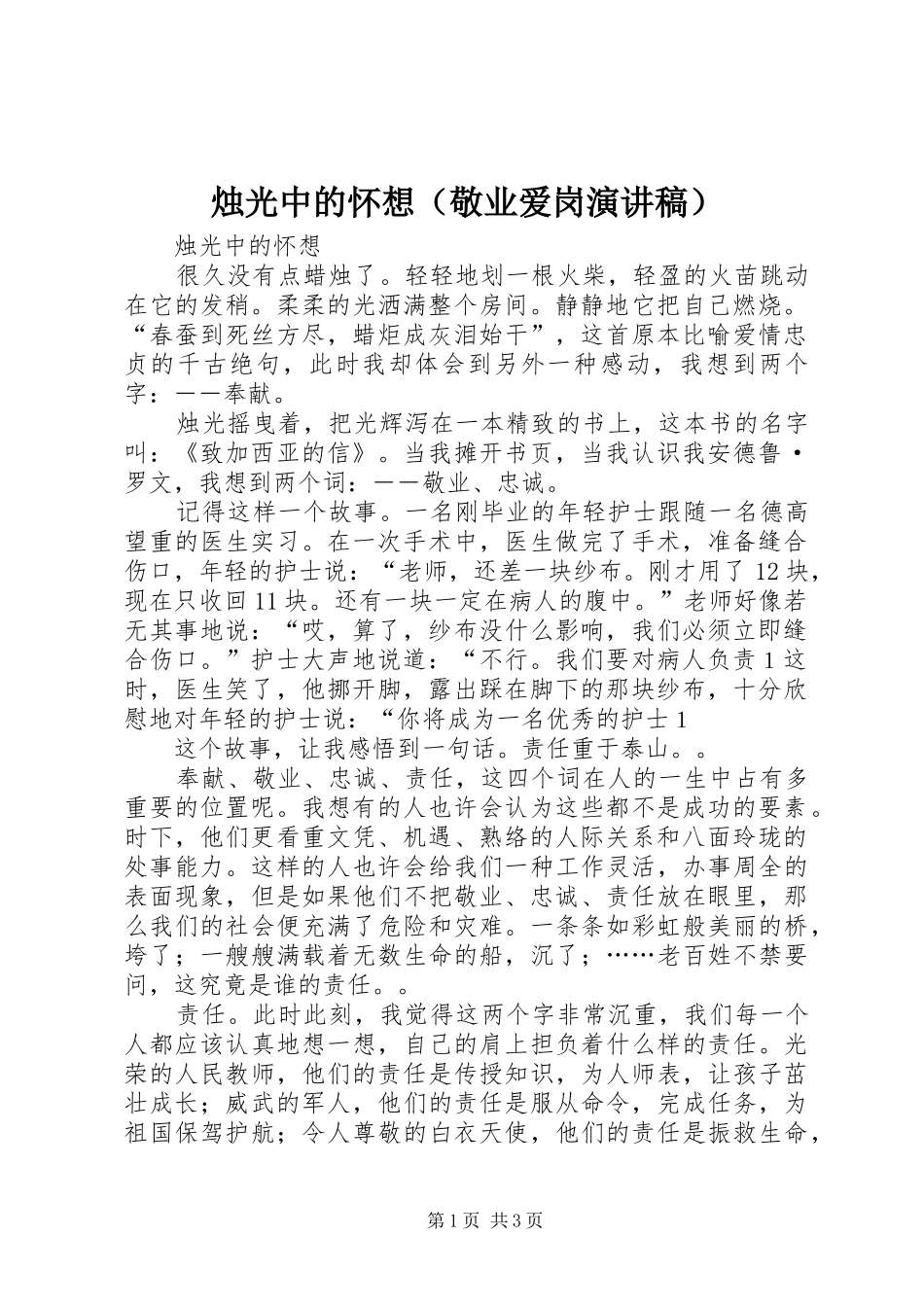 烛光中的怀想（敬业爱岗演讲稿）

烛光中的怀想

很久没有点蜡烛了。轻轻地划一根火柴，轻盈的火苗跳动在它的发稍。柔柔的光洒满整个房间。静静地它把自己燃烧。“春蚕到死丝方尽，蜡炬成灰泪始干”，这首原本比喻爱情忠贞的千古绝句，此时我却体会到另外一种感动，我想到两个字：——奉献。

烛光摇曳着，把光辉泻在一本精致的书上，这本书的名字叫：《致加西亚的信》。当我摊开书页，当我认识我安德鲁·罗文，我想到两个词：——敬业、忠诚。

记得这样一个故事。一名刚毕业的年轻护士跟随一名德高望重的医生实习。在一次手术中，医生做完了手术，准备缝合伤口，年轻的护士说：“老师，还差一块纱布。刚才用了12块，现在只收回11块。还有一块一定在病人的腹中。”老师好像若无其事地说：“哎，算了，纱布没什么影响，我们必须立即缝合伤口。”护士大声地说道：“不行。我们要对病人负责1这时，医生笑了，他挪开脚，露出踩在脚下的那块纱布，十分欣慰地对年轻的护士说：“你将成为一名优秀的护士1

这个故事，让我感悟到一句话。责任重于泰山。。

奉献、敬业、忠诚、责任，这四个词在人的一生中占有多重要的位置呢。我想有的人也许会认为这些都不是成功的要素。时下，他们更看重文凭、机遇、熟络的人际关系和八面玲珑的处事能力。这样的人也许会给我们一种工作灵活，办事周全的表面现象，但是如果他们不把敬业、忠诚、责任放在眼里，那么我们的社会便充满了危险和灾难。一条条如彩虹般美丽的桥，垮了；一艘艘满载着无数生命的船，沉了；……老百姓不禁要问，这究竟是谁的责任。。

责任。此时此刻，我觉得这两个字非常沉重，我们每一个人都应该认真地想一想，自己的肩上担负着什么样的责任。光荣的人民教师，他们的责任是传授知识，为人师表，让孩子茁壮成长；威武的军人，他们的责任是服从命令，完成任务，为祖国保驾护航；令人尊敬的白衣天使，他们的责任是振救生命，

第1页 共3页